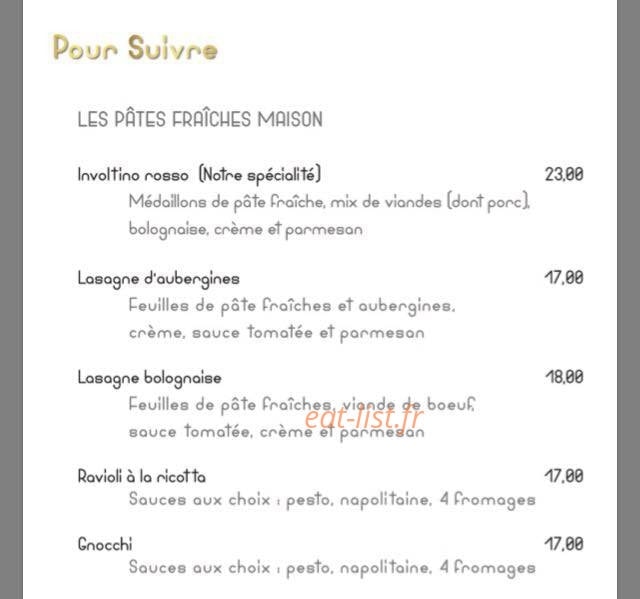 Pour Suivre

LES PÂTES FRAÎCHES MAISON

Involtino rosso (Notre spécialité) 23,00
Médaillons de pâte fraîche, mix de viandes (dont porc), bolognaise, crème et parmesan

Lasagne d'aubergines 17,00
Feuilles de pâte fraîches et aubergines, crème, sauce tomatée et parmesan

Lasagne bolognaise 18,00
Feuilles de pâte fraîches, viande de boeuf, sauce tomatée, crème et parmesan

eat-list.fr

Ravioli à la ricotta 17,00
Sauces aux choix : pesto, napolitaine, 4 fromages

Gnocchi 17,00
Sauces aux choix : pesto, napolitaine, 4 fromages